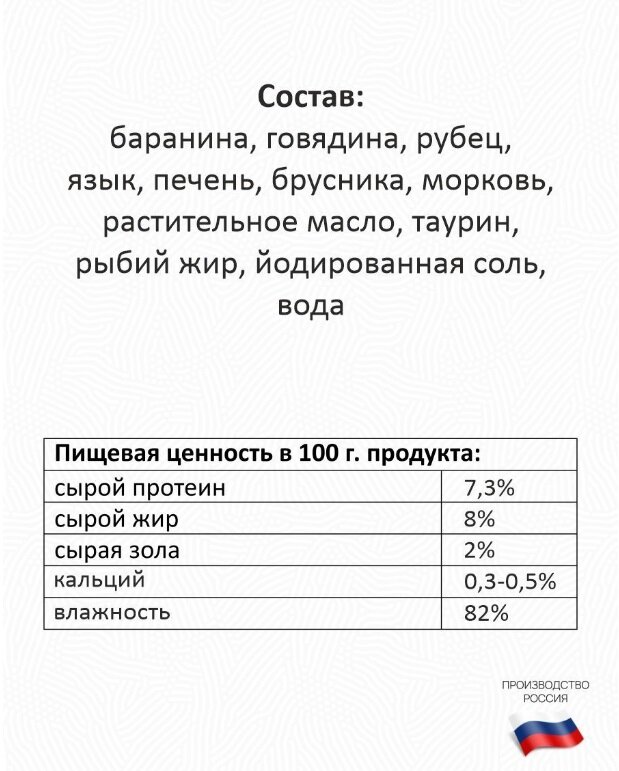 Состав:
баранина, говядина, рубец, язык, печень, брусника, морковь, растительное масло, таурин, рыбий жир, йодированная соль, вода

| Пищевая ценность в 100 г. продукта: | |
|---|---|
| сырой протеин | 7,3% |
| сырой жир | 8% |
| сырая зола | 2% |
| кальций | 0,3-0,5% |
| влажность | 82% |

ПРОИЗВОДСТВО
РОССИЯ